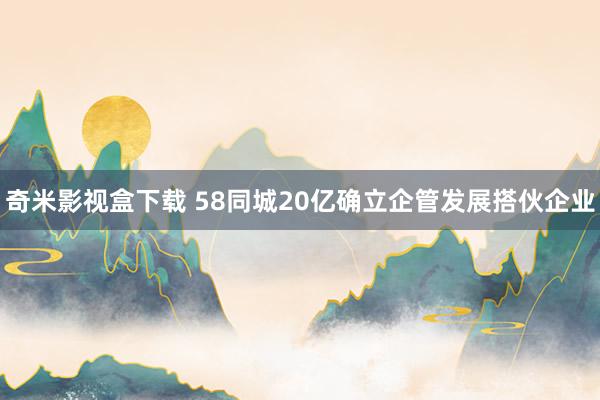 奇米影视盒下载 58同城20亿确立企管发展搭伙企业